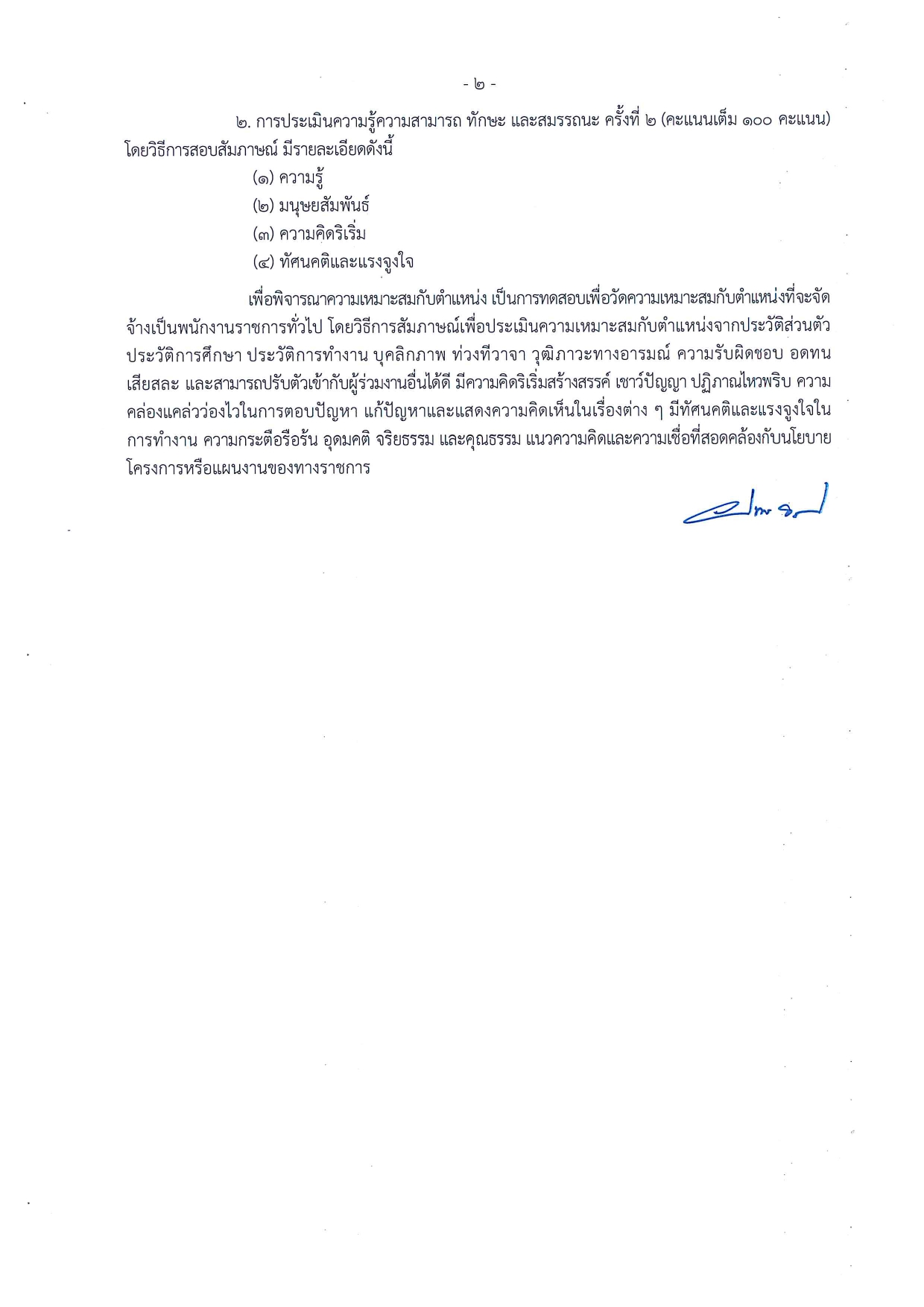 - ๒ -

๒. การประเมินความรู้ความสามารถ ทักษะ และสมรรถนะ ครั้งที่ ๒ (คะแนนเต็ม ๑๐๐ คะแนน) โดยวิธีการสอบสัมภาษณ์ มีรายละเอียดดังนี้

(๑) ความรู้
(๒) มนุษยสัมพันธ์
(๓) ความคิดริเริ่ม
(๔) ทัศนคติและแรงจูงใจ

เพื่อพิจารณาความเหมาะสมกับตำแหน่ง เป็นการทดสอบเพื่อวัดความเหมาะสมกับตำแหน่งที่จะจัดจ้างเป็นพนักงานราชการทั่วไป โดยวิธีการสัมภาษณ์เพื่อประเมินความเหมาะสมกับตำแหน่งจากประวัติส่วนตัว ประวัติการศึกษา ประวัติการทำงาน บุคลิกภาพ ท่วงทีวาจา วุฒิภาวะทางอารมณ์ ความรับผิดชอบ อดทน เสียสละ และสามารถปรับตัวเข้ากับผู้ร่วมงานอื่นได้ดี มีความคิดริเริ่มสร้างสรรค์ เชาว์ปัญญา ปฏิภาณไหวพริบ ความคล่องแคล่วว่องไวในการตอบปัญหา แก้ปัญหาและแสดงความคิดเห็นในเรื่องต่าง ๆ มีทัศนคติและแรงจูงใจในการทำงาน ความกระตือรือร้น อุดมคติ จริยธรรม และคุณธรรม แนวความคิดและความเชื่อที่สอดคล้องกับนโยบาย โครงการหรือแผนงานของทางราชการ